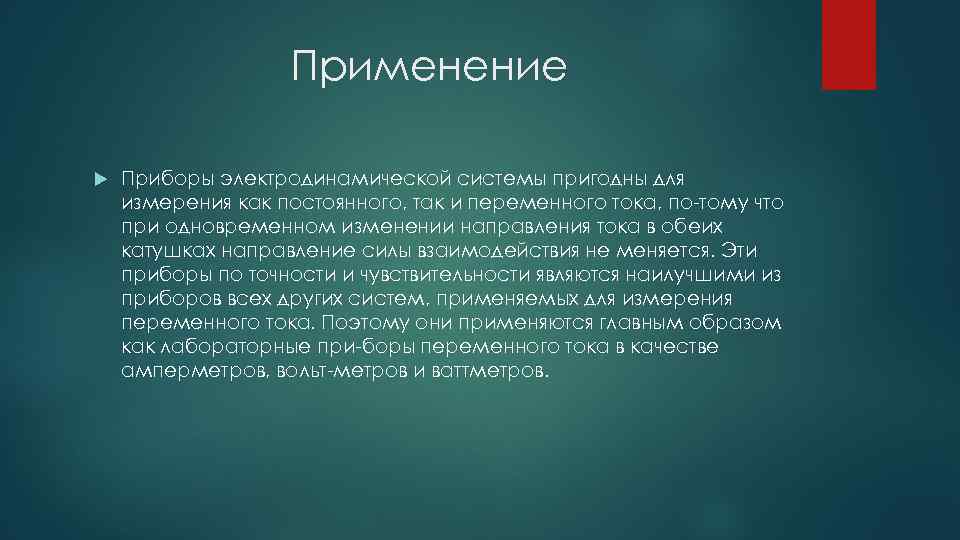 Применение

Приборы электродинамической системы пригодны для измерения как постоянного, так и переменного тока, по-тому что при одновременном изменении направления тока в обеих катушках направление силы взаимодействия не меняется. Эти приборы по точности и чувствительности являются наилучшими из приборов всех других систем, применяемых для измерения переменного тока. Поэтому они применяются главным образом как лабораторные при-боры переменного тока в качестве амперметров, вольт-метров и ваттметров.